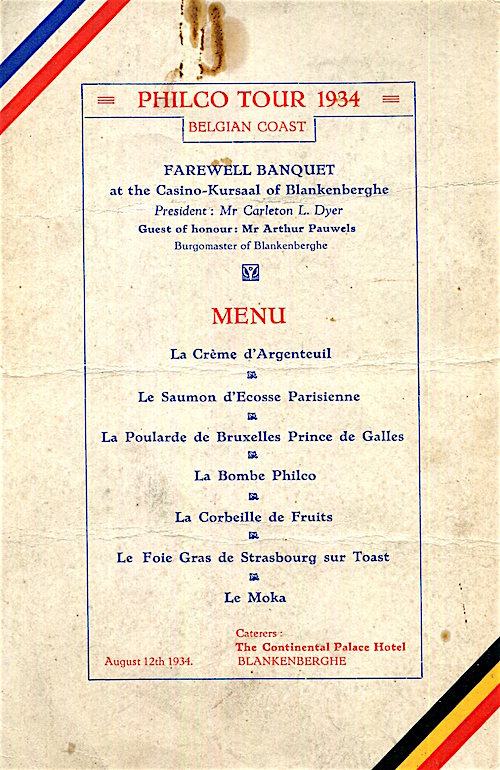 PHILCO TOUR 1934

BELGIAN COAST

FAREWELL BANQUET
at the Casino-Kursaal of Blankenberghe
President : Mr Carleton L. Dyer
Guest of honour: Mr Arthur Pauwels
Burgomaster of Blankenberghe

MENU

La Crème d'Argenteuil

Le Saumon d'Ecosse Parisienne

La Poularde de Bruxelles Prince de Galles

La Bombe Philco

La Corbeille de Fruits

Le Foie Gras de Strasbourg sur Toast

Le Moka

August 12th 1934.

Caterers :
The Continental Palace Hotel
BLANKENBERGHE